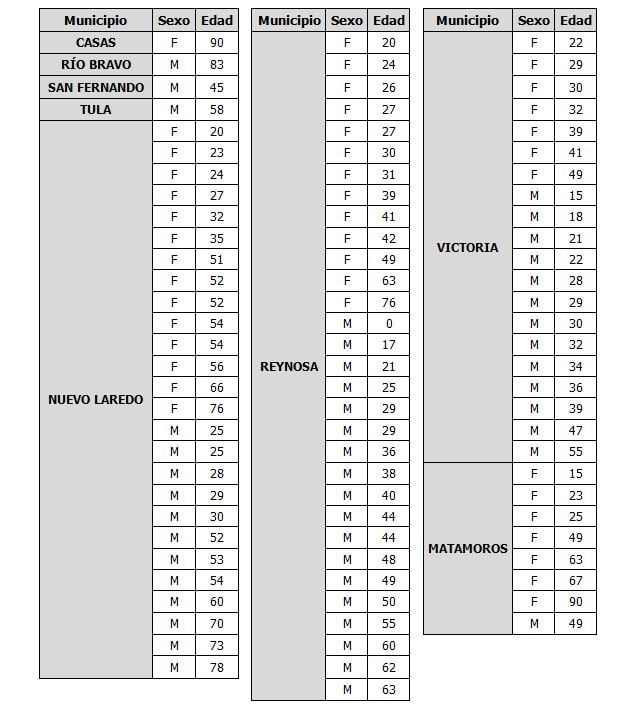 | Municipio | Sexo | Edad |
|---|---|---|
| CASAS | F | 90 |
| RÍO BRAVO | M | 83 |
| SAN FERNANDO | M | 45 |
| TULA | M | 58 |
| NUEVO LAREDO | F | 20 |
| | F | 23 |
| | F | 24 |
| | F | 27 |
| | F | 32 |
| | F | 35 |
| | F | 51 |
| | F | 52 |
| | F | 52 |
| | F | 54 |
| | F | 54 |
| | F | 56 |
| | F | 66 |
| | F | 76 |
| | M | 25 |
| | M | 25 |
| | M | 28 |
| | M | 29 |
| | M | 30 |
| | M | 52 |
| | M | 53 |
| | M | 54 |
| | M | 60 |
| | M | 70 |
| | M | 73 |
| | M | 78 |

| Municipio | Sexo | Edad |
|---|---|---|
| REYNOSA | F | 20 |
| | F | 24 |
| | F | 26 |
| | F | 27 |
| | F | 27 |
| | F | 30 |
| | F | 31 |
| | F | 39 |
| | F | 41 |
| | F | 42 |
| | F | 49 |
| | F | 63 |
| | F | 76 |
| | M | 0 |
| | M | 17 |
| | M | 21 |
| | M | 25 |
| | M | 29 |
| | M | 29 |
| | M | 36 |
| | M | 38 |
| | M | 40 |
| | M | 44 |
| | M | 44 |
| | M | 48 |
| | M | 49 |
| | M | 50 |
| | M | 55 |
| | M | 60 |
| | M | 62 |
| | M | 63 |

| Municipio | Sexo | Edad |
|---|---|---|
| VICTORIA | F | 22 |
| | F | 29 |
| | F | 30 |
| | F | 32 |
| | F | 39 |
| | F | 41 |
| | F | 49 |
| | M | 15 |
| | M | 18 |
| | M | 21 |
| | M | 22 |
| | M | 28 |
| | M | 29 |
| | M | 30 |
| | M | 32 |
| | M | 34 |
| | M | 36 |
| | M | 39 |
| | M | 47 |
| | M | 55 |
| MATAMOROS | F | 15 |
| | F | 23 |
| | F | 25 |
| | F | 49 |
| | F | 63 |
| | F | 67 |
| | F | 90 |
| | M | 49 |